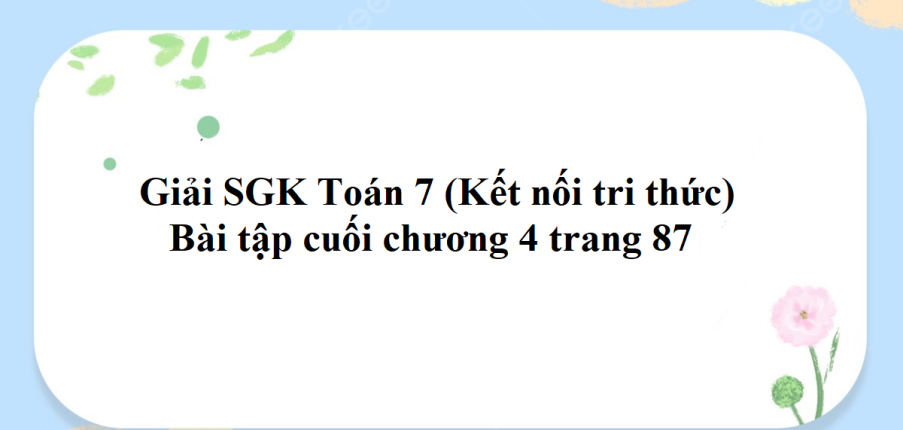 Giải SGK Toán 7 (Kết nối tri thức)
Bài tập cuối chương 4 trang 87